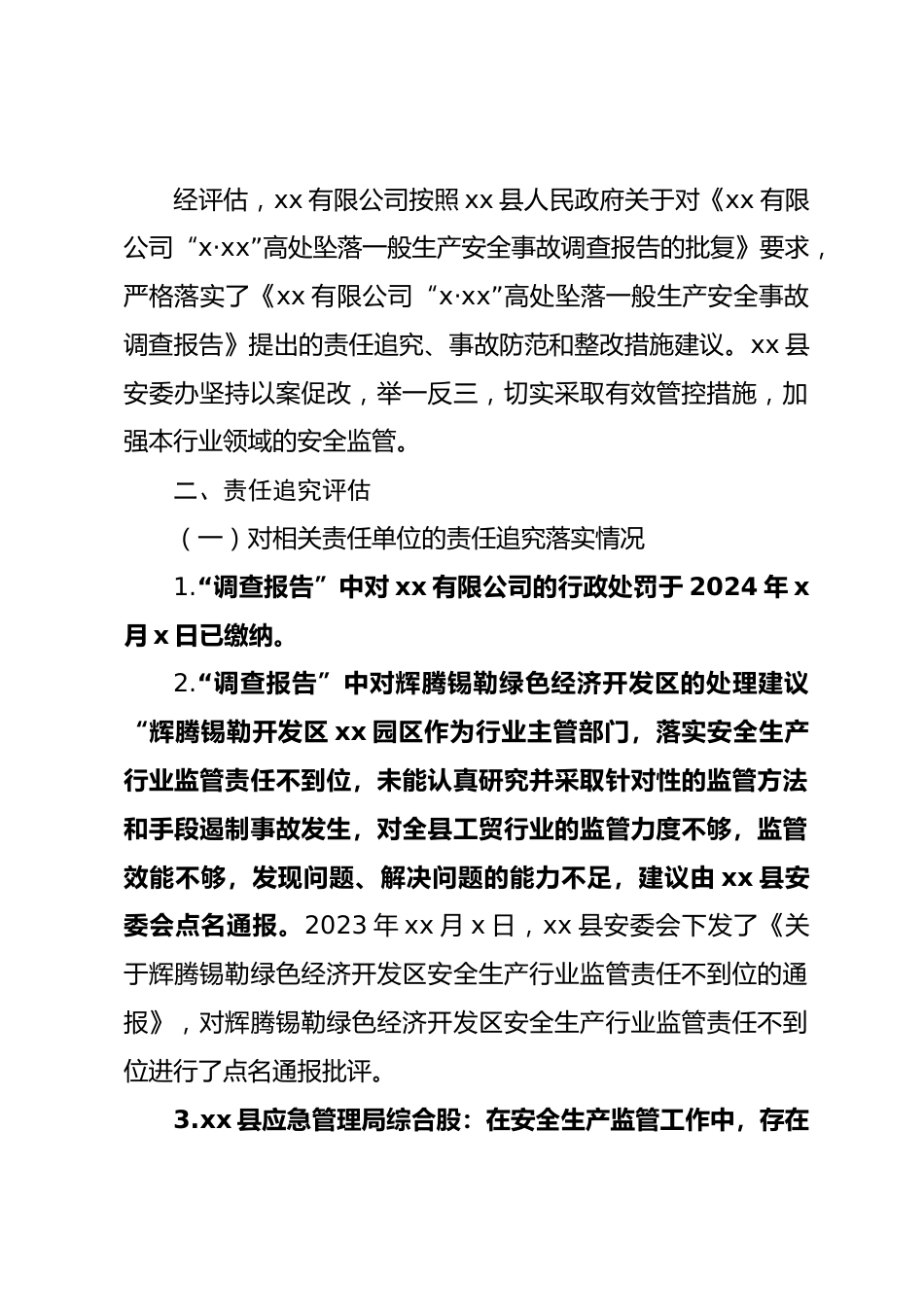 经评估，xx 有限公司按照 xx 县人民政府关于对《xx 有限公司“x·xx”高处坠落一般生产安全事故调查报告的批复》要求，严格落实了《xx 有限公司“x·xx”高处坠落一般生产安全事故调查报告》提出的责任追究、事故防范和整改措施建议。xx 县安委办坚持以案促改，举一反三，切实采取有效管控措施，加强本行业领域的安全监管。

二、责任追究评估

（一）对相关责任单位的责任追究落实情况

1.“调查报告”中对 xx 有限公司的行政处罚于 2024 年 x 月 x 日已缴纳。

2.“调查报告”中对辉腾锡勒绿色经济开发区的处理建议“辉腾锡勒开发区 xx 园区作为行业主管部门，落实安全生产行业监管责任不到位，未能认真研究并采取针对性的监管方法和手段遏制事故发生，对全县工贸行业的监管力度不够，监管效能不够，发现问题、解决问题的能力不足，建议由 xx 县安委会点名通报。2023 年 xx 月 x 日，xx 县安委会下发了《关于辉腾锡勒绿色经济开发区安全生产行业监管责任不到位的通报》，对辉腾锡勒绿色经济开发区安全生产行业监管责任不到位进行了点名通报批评。

3.xx 县应急管理局综合股：在安全生产监管工作中，存在